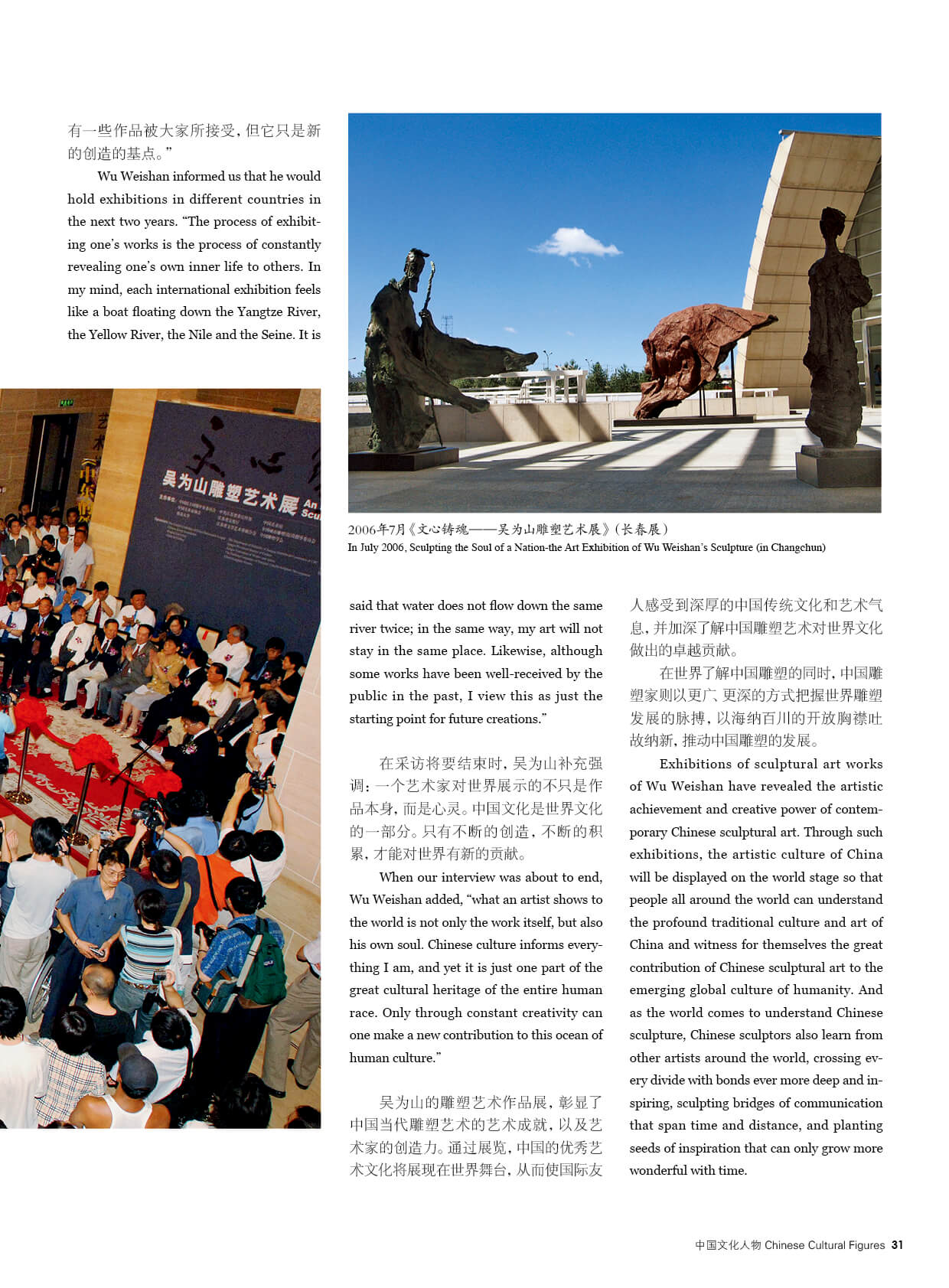 有一些作品被大家所接受，但它只是新的创造的基点。”

Wu Weishan informed us that he would hold exhibitions in different countries in the next two years. “The process of exhibiting one’s works is the process of constantly revealing one’s own inner life to others. In my mind, each international exhibition feels like a boat floating down the Yangtze River, the Yellow River, the Nile and the Seine. It is

吴为山雕塑艺术展

2006年7月《文心铸魂——吴为山雕塑艺术展》(长春展)
In July 2006, Sculpting the Soul of a Nation-the Art Exhibition of Wu Weishan’s Sculpture (in Changchun)

said that water does not flow down the same river twice; in the same way, my art will not stay in the same place. Likewise, although some works have been well-received by the public in the past, I view this as just the starting point for future creations.”

在采访将要结束时，吴为山补充强调：一个艺术家对世界展示的不只是作品本身，而是心灵。中国文化是世界文化的一部分。只有不断的创造，不断的积累，才能对世界有新的贡献。

When our interview was about to end, Wu Weishan added, “what an artist shows to the world is not only the work itself, but also his own soul. Chinese culture informs everything I am, and yet it is just one part of the great cultural heritage of the entire human race. Only through constant creativity can one make a new contribution to this ocean of human culture.”

吴为山的雕塑艺术作品展，彰显了中国当代雕塑艺术的艺术成就，以及艺术家的创造力。通过展览，中国的优秀艺术文化将展现在世界舞台，从而使国际友人感受到深厚的中国传统文化和艺术气息，并加深了解中国雕塑艺术对世界文化做出的卓越贡献。

在世界了解中国雕塑的同时，中国雕塑家则以更广、更深的方式把握世界雕塑发展的脉搏，以海纳百川的开放胸襟吐故纳新，推动中国雕塑的发展。

Exhibitions of sculptural art works of Wu Weishan have revealed the artistic achievement and creative power of contemporary Chinese sculptural art. Through such exhibitions, the artistic culture of China will be displayed on the world stage so that people all around the world can understand the profound traditional culture and art of China and witness for themselves the great contribution of Chinese sculptural art to the emerging global culture of humanity. And as the world comes to understand Chinese sculpture, Chinese sculptors also learn from other artists around the world, crossing every divide with bonds ever more deep and inspiring, sculpting bridges of communication that span time and distance, and planting seeds of inspiration that can only grow more wonderful with time.

中国文化人物 Chinese Cultural Figures 31